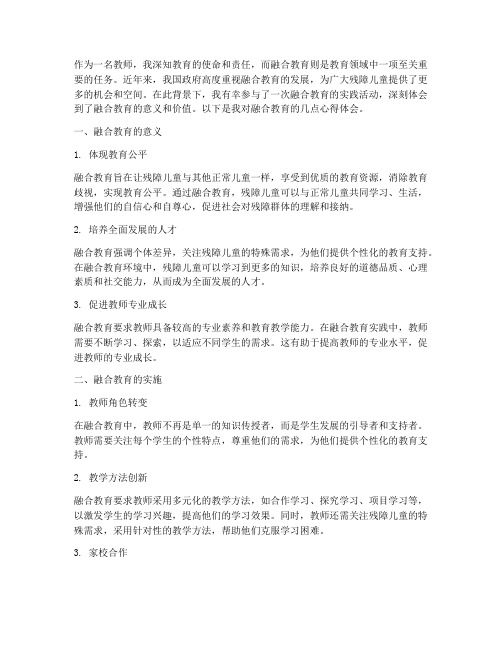 作为一名教师，我深知教育的使命和责任，而融合教育则是教育领域中一项至关重要的任务。近年来，我国政府高度重视融合教育的发展，为广大残障儿童提供了更多的机会和空间。在此背景下，我有幸参与了一次融合教育的实践活动，深刻体会到了融合教育的意义和价值。以下是我对融合教育的几点心得体会。

一、融合教育的意义

1. 体现教育公平

融合教育旨在让残障儿童与其他正常儿童一样，享受到优质的教育资源，消除教育歧视，实现教育公平。通过融合教育，残障儿童可以与正常儿童共同学习、生活，增强他们的自信心和自尊心，促进社会对残障群体的理解和接纳。

2. 培养全面发展的人才

融合教育强调个体差异，关注残障儿童的特殊需求，为他们提供个性化的教育支持。在融合教育环境中，残障儿童可以学习到更多的知识，培养良好的道德品质、心理素质和社交能力，从而成为全面发展的人才。

3. 促进教师专业成长

融合教育要求教师具备较高的专业素养和教育教学能力。在融合教育实践中，教师需要不断学习、探索，以适应不同学生的需求。这有助于提高教师的专业水平，促进教师的专业成长。

二、融合教育的实施

1. 教师角色转变

在融合教育中，教师不再是单一的知识传授者，而是学生发展的引导者和支持者。教师需要关注每个学生的个性特点，尊重他们的需求，为他们提供个性化的教育支持。

2. 教学方法创新

融合教育要求教师采用多元化的教学方法，如合作学习、探究学习、项目学习等，以激发学生的学习兴趣，提高他们的学习效果。同时，教师还需关注残障儿童的特殊需求，采用针对性的教学方法，帮助他们克服学习困难。

3. 家校合作